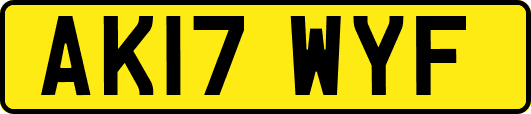 AK17 WYF